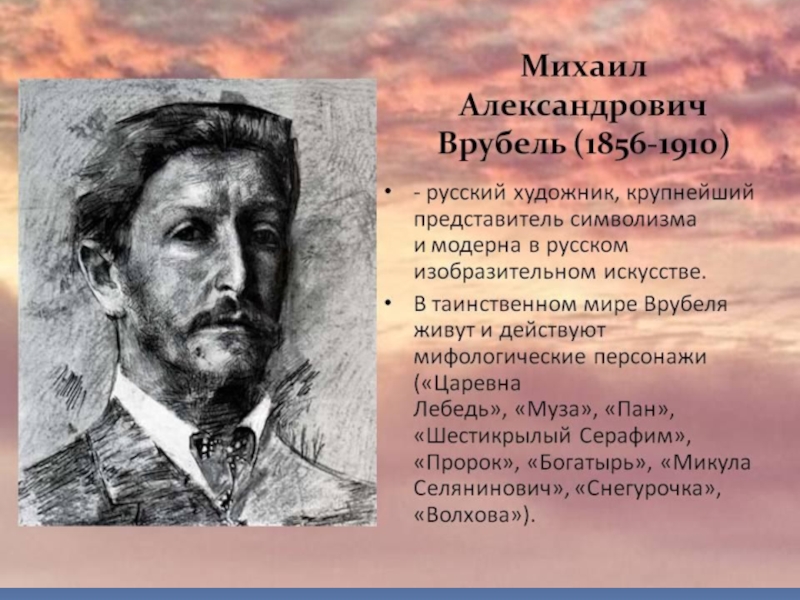 Михаил Александрович Врубель (1856-1910)

• - русский художник, крупнейший представитель символизма и модерна в русском изобразительном искусстве.

• В таинственном мире Врубеля живут и действуют мифологические персонажи («Царевна Лебедь», «Муза», «Пан», «Шестикрылый Серафим», «Пророк», «Богатырь», «Микула Селянинович», «Снегурочка», «Волхова»).